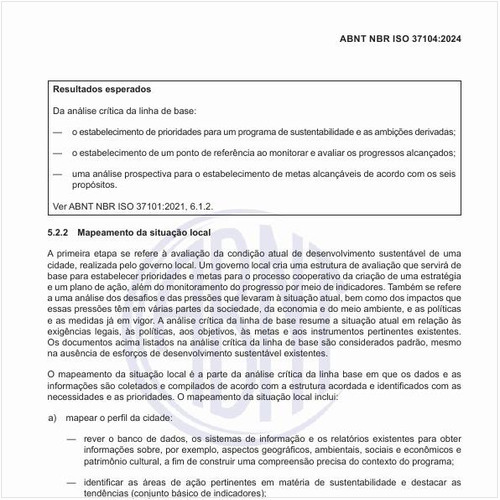 ABNT NBR ISO 37104:2024

Resultados esperados

Da análise crítica da linha de base:

— o estabelecimento de prioridades para um programa de sustentabilidade e as ambições derivadas;

— o estabelecimento de um ponto de referência ao monitorar e avaliar os progressos alcançados;

— uma análise prospectiva para o estabelecimento de metas alcançáveis de acordo com os seis propósitos.

Ver ABNT NBR ISO 37101:2021, 6.1.2.

5.2.2 Mapeamento da situação local

A primeira etapa se refere à avaliação da condição atual de desenvolvimento sustentável de uma cidade, realizada pelo governo local. Um governo local cria uma estrutura de avaliação que servirá de base para estabelecer prioridades e metas para o processo cooperativo da criação de uma estratégia e um plano de ação, além do monitoramento do progresso por meio de indicadores. Também se refere a uma análise dos desafios e das pressões que levaram à situação atual, bem como dos impactos que essas pressões têm em várias partes da sociedade, da economia e do meio ambiente, e as políticas e as medidas já em vigor. A análise crítica da linha de base resume a situação atual em relação às exigências legais, às políticas, aos objetivos, às metas e aos instrumentos pertinentes existentes. Os documentos acima listados na análise crítica da linha de base são considerados padrão, mesmo na ausência de esforços de desenvolvimento sustentável existentes.

O mapeamento da situação local é a parte da análise crítica da linha base em que os dados e as informações são coletados e compilados de acordo com a estrutura acordada e identificados com as necessidades e as prioridades. O mapeamento da situação local inclui:

a) mapear o perfil da cidade:

— rever o banco de dados, os sistemas de informação e os relatórios existentes para obter informações sobre, por exemplo, aspectos geográficos, ambientais, sociais e econômicos e patrimônio cultural, a fim de construir uma compreensão precisa do contexto do programa;

— identificar as áreas de ação pertinentes em matéria de sustentabilidade e destacar as tendências (conjunto básico de indicadores);